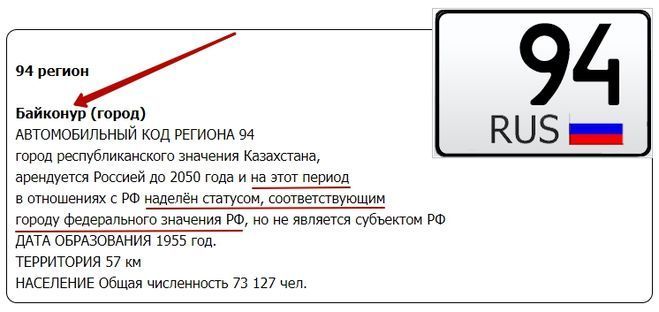 94 регион

Байконур (город)
АВТОМОБИЛЬНЫЙ КОД РЕГИОНА 94
город республиканского значения Казахстана, арендуется Россией до 2050 года и на этот период в отношениях с РФ наделён статусом, соответствующим городу федерального значения РФ, но не является субъектом РФ
ДАТА ОБРАЗОВАНИЯ 1955 год.
ТЕРРИТОРИЯ 57 км
НАСЕЛЕНИЕ Общая численность 73 127 чел.

94
RUS